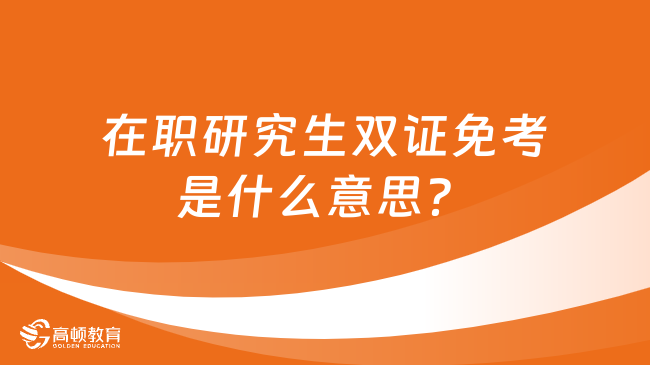 在职研究生双证免考是什么意思？

高顿教育
GOLDEN EDUCATION